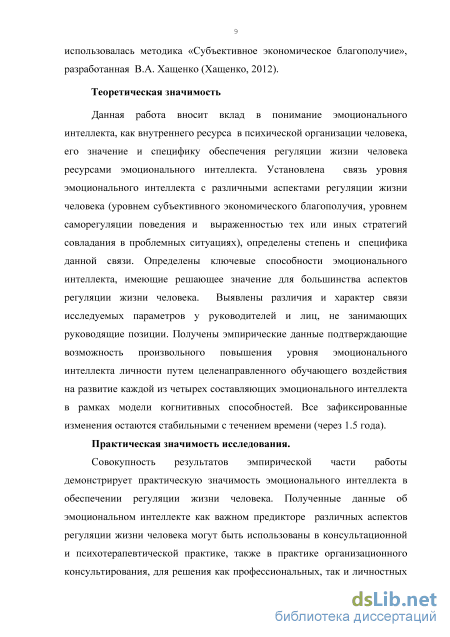 9

использовалась методика «Субъективное экономическое благополучие», разработанная В.А. Хащенко (Хащенко, 2012).

Теоретическая значимость

Данная работа вносит вклад в понимание эмоционального интеллекта, как внутреннего ресурса в психической организации человека, его значение и специфику обеспечения регуляции жизни человека ресурсами эмоционального интеллекта. Установлена связь уровня эмоционального интеллекта с различными аспектами регуляции жизни человека (уровнем субъективного экономического благополучия, уровнем саморегуляции поведения и выраженностью тех или иных стратегий совладания в проблемных ситуациях), определены степень и специфика данной связи. Определены ключевые способности эмоционального интеллекта, имеющие решающее значение для большинства аспектов регуляции жизни человека. Выявлены различия и характер связи исследуемых параметров у руководителей и лиц, не занимающих руководящие позиции. Получены эмпирические данные подтверждающие возможность произвольного повышения уровня эмоционального интеллекта личности путем целенаправленного обучающего воздействия на развитие каждой из четырех составляющих эмоционального интеллекта в рамках модели когнитивных способностей. Все зафиксированные изменения остаются стабильными с течением времени (через 1.5 года).

Практическая значимость исследования.

Совокупность результатов эмпирической части работы демонстрирует практическую значимость эмоционального интеллекта в обеспечении регуляции жизни человека. Полученные данные об эмоциональном интеллекте как важном предикторе различных аспектов регуляции жизни человека могут быть использованы в консультационной и психотерапевтической практике, также в практике организационного консультирования, для решения как профессиональных, так и личностных

dsLib.net
библиотека диссертаций